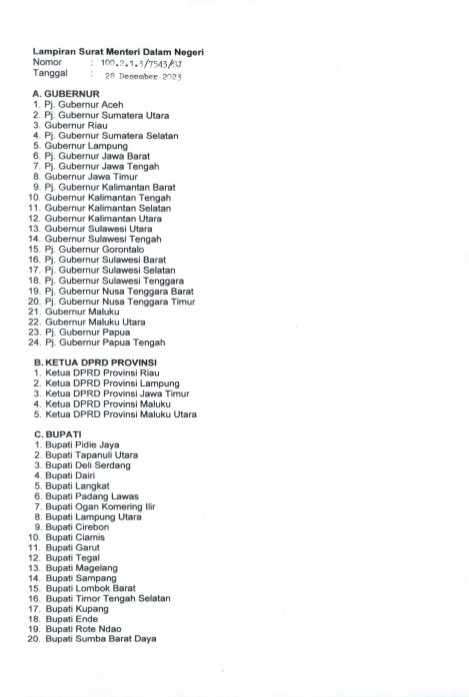 Lampiran Surat Menteri Dalam Negeri
Nomor : 100.2.1.3/7543/SJ
Tanggal : 28 Desember 2023

A. GUBERNUR
1. Pj. Gubernur Aceh
2. Pj. Gubernur Sumatera Utara
3. Gubernur Riau
4. Pj. Gubernur Sumatera Selatan
5. Gubernur Lampung
6. Pj. Gubernur Jawa Barat
7. Pj. Gubernur Jawa Tengah
8. Gubernur Jawa Timur
9. Pj. Gubernur Kalimantan Barat
10. Gubernur Kalimantan Tengah
11. Gubernur Kalimantan Selatan
12. Gubernur Kalimantan Utara
13. Gubernur Sulawesi Utara
14. Gubernur Sulawesi Tengah
15. Pj. Gubernur Gorontalo
16. Pj. Gubernur Sulawesi Barat
17. Pj. Gubernur Sulawesi Selatan
18. Pj. Gubernur Sulawesi Tenggara
19. Pj. Gubernur Nusa Tenggara Barat
20. Pj. Gubernur Nusa Tenggara Timur
21. Gubernur Maluku
22. Gubernur Maluku Utara
23. Pj. Gubernur Papua
24. Pj. Gubernur Papua Tengah

B. KETUA DPRD PROVINSI
1. Ketua DPRD Provinsi Riau
2. Ketua DPRD Provinsi Lampung
3. Ketua DPRD Provinsi Jawa Timur
4. Ketua DPRD Provinsi Maluku
5. Ketua DPRD Provinsi Maluku Utara

C. BUPATI
1. Bupati Pidie Jaya
2. Bupati Tapanuli Utara
3. Bupati Deli Serdang
4. Bupati Dairi
5. Bupati Langkat
6. Bupati Padang Lawas
7. Bupati Ogan Komering Ilir
8. Bupati Lampung Utara
9. Bupati Cirebon
10. Bupati Ciamis
11. Bupati Garut
12. Bupati Tegal
13. Bupati Magelang
14. Bupati Sampang
15. Bupati Lombok Barat
16. Bupati Timor Tengah Selatan
17. Bupati Kupang
18. Bupati Ende
19. Bupati Rote Ndao
20. Bupati Sumba Barat Daya